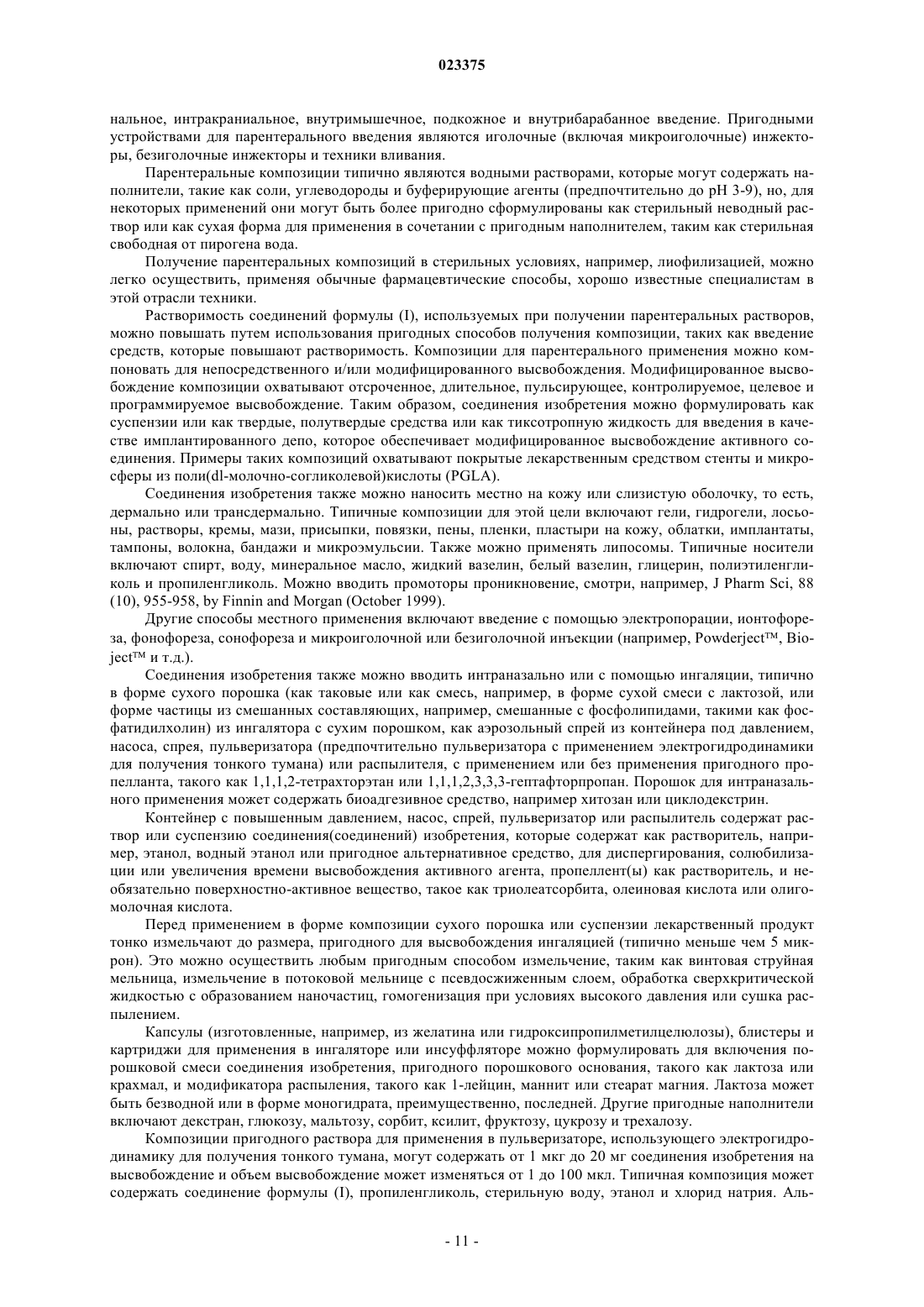 023375

нальное, интракраниальное, внутримышечное, подкожное и внутрибарабанное введение. Пригодными устройствами для парентерального введения являются иголочные (включая микроиголочные) инжекторы, безиголочные инжекторы и техники вливания.

Парентеральные композиции типично являются водными растворами, которые могут содержать наполнители, такие как соли, углеводороды и буферирующие агенты (предпочтительно до pH 3-9), но, для некоторых применений они могут быть более пригодно сформулированы как стерильный неводный раствор или как сухая форма для применения в сочетании с пригодным наполнителем, таким как стерильная свободная от пирогена вода.

Получение парентеральных композиций в стерильных условиях, например, лиофилизацией, можно легко осуществить, применяя обычные фармацевтические способы, хорошо известные специалистам в этой отрасли техники.

Растворимость соединений формулы (I), используемых при получении парентеральных растворов, можно повышать путем использования пригодных способов получения композиции, таких как введение средств, которые повышают растворимость. Композиции для парентерального применения можно компоновать для непосредственного и/или модифицированного высвобождения. Модифицированное высвобождение композиции охватывают отсроченное, длительное, пульсирующее, контролируемое, целевое и программируемое высвобождение. Таким образом, соединения изобретения можно формулировать как суспензии или как твердые, полутвердые средства или как тиксотропную жидкость для введения в качестве имплантированного депо, которое обеспечивает модифицированное высвобождение активного соединения. Примеры таких композиций охватывают покрытые лекарственным средством стенты и микросферы из поли(dl-молочно-согликолевой)кислоты (PGLA).

Соединения изобретения также можно наносить местно на кожу или слизистую оболочку, то есть, дермально или трансдермально. Типичные композиции для этой цели включают гели, гидрогели, лосьоны, растворы, кремы, мази, присыпки, повязки, пены, пленки, пластыри на кожу, облатки, имплантаты, тампоны, волокна, бандажи и микроэмульсии. Также можно применять липосомы. Типичные носители включают спирт, воду, минеральное масло, жидкий вазелин, белый вазелин, глицерин, полиэтиленгликоль и пропиленгликоль. Можно вводить промоторы проникновение, смотри, например, J Pharm Sci, 88 (10), 955-958, by Finnin and Morgan (October 1999).

Другие способы местного применения включают введение с помощью электропорации, ионтофореза, фонофореза, сонофореза и микроиголочной или безиголочной инъекции (например, Powderject™, Bioject™ и т.д.).

Соединения изобретения также можно вводить интраназально или с помощью ингаляции, типично в форме сухого порошка (как таковые или как смесь, например, в форме сухой смеси с лактозой, или форме частицы из смешанных составляющих, например, смешанные с фосфолипидами, такими как фосфатидилхолин) из ингалятора с сухим порошком, как аэрозольный спрей из контейнера под давлением, насоса, спрея, пульверизатора (предпочтительно пульверизатора с применением электрогидродинамики для получения тонкого тумана) или распылителя, с применением или без применения пригодного пропелланта, такого как 1,1,1,2-тетрахторэтан или 1,1,1,2,3,3,3-гептафторпропан. Порошок для интраназального применения может содержать биоадгезивное средство, например хитозан или циклодекстрин.

Контейнер с повышенным давлением, насос, спрей, пульверизатор или распылитель содержат раствор или суспензию соединения(соединений) изобретения, которые содержат как растворитель, например, этанол, водный этанол или пригодное альтернативное средство, для диспергирования, солюбилизации или увеличения времени высвобождения активного агента, пропеллент(ы) как растворитель, и необязательно поверхностно-активное вещество, такое как триолеатсорбита, олеиновая кислота или олигомолочная кислота.

Перед применением в форме композиции сухого порошка или суспензии лекарственный продукт тонко измельчают до размера, пригодного для высвобождения ингаляцией (типично меньше чем 5 микрон). Это можно осуществить любым пригодным способом измельчение, таким как винтовая струйная мельница, измельчение в потоковой мельнице с псевдосжиженным слоем, обработка сверхкритической жидкостью с образованием наночастиц, гомогенизация при условиях высокого давления или сушка распылением.

Капсулы (изготовленные, например, из желатина или гидроксипропилметилцелюлозы), блистеры и картриджи для применения в ингаляторе или инсуффляторе можно формулировать для включения порошковой смеси соединения изобретения, пригодного порошкового основания, такого как лактоза или крахмал, и модификатора распыления, такого как 1-лейцин, маннит или стеарат магния. Лактоза может быть безводной или в форме моногидрата, преимущественно, последней. Другие пригодные наполнители включают декстран, глюкозу, мальтозу, сорбит, ксилит, фруктозу, цукрозу и трехалозу.

Композиции пригодного раствора для применения в пульверизаторе, использующего электрогидродинамику для получения тонкого тумана, могут содержать от 1 мкг до 20 мг соединения изобретения на высвобождение и объем высвобождение может изменяться от 1 до 100 мкл. Типичная композиция может содержать соединение формулы (I), пропиленгликоль, стерильную воду, этанол и хлорид натрия. Аль-

- 11 -